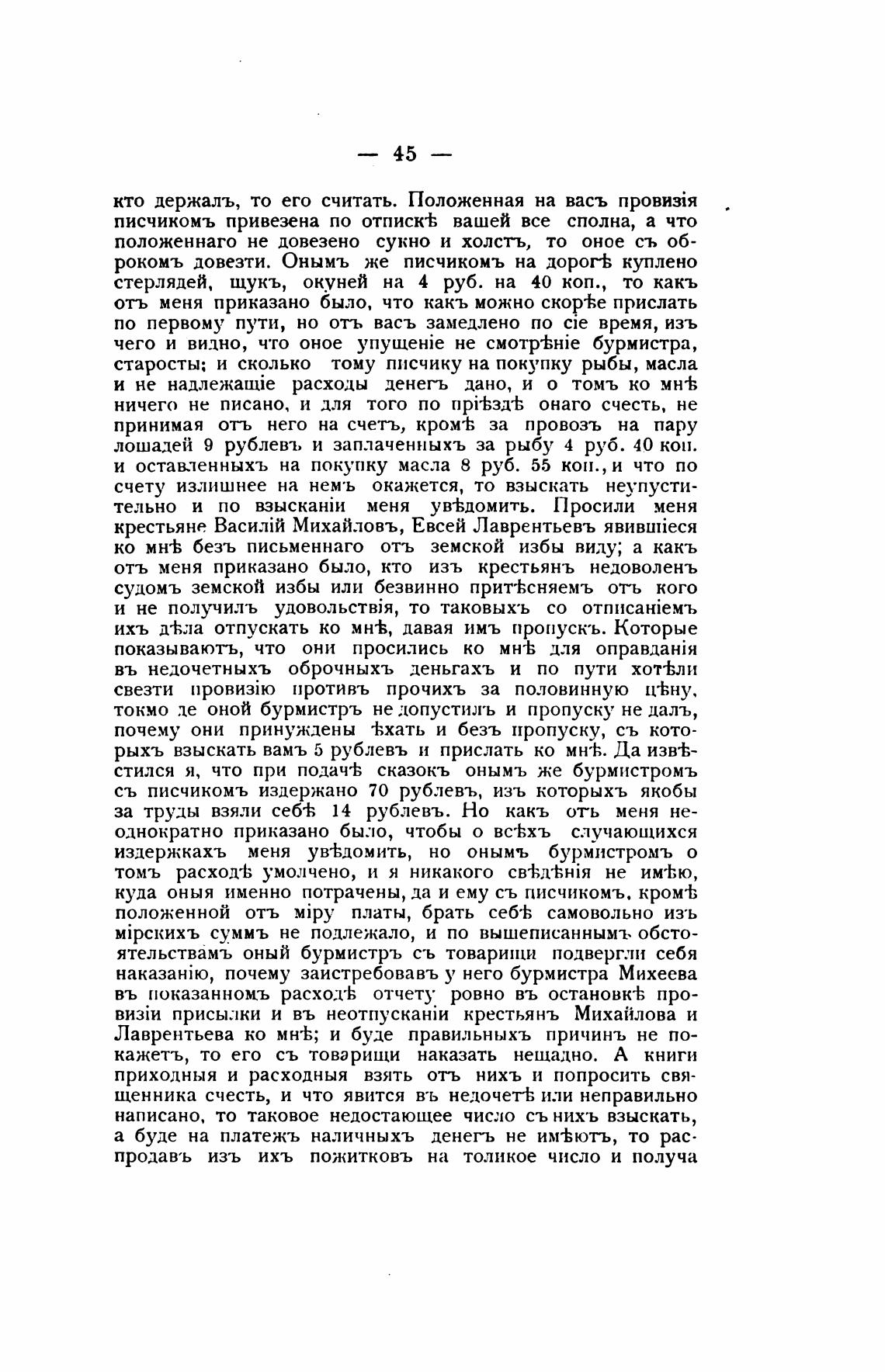 — 45 —

кто держалъ, то его считать. Положенная на васъ провизія писчикомъ привезена по отпискѣ вашей все сполна, а что положеннаго не довезено сукно и холстъ, то оное съ оброкомъ довезти. Онымъ же писчикомъ на дорогѣ куплено стерлядей, щукъ, окуней на 4 руб. на 40 коп., то какъ отъ меня приказано было, что какъ можно скорѣе прислать по первому пути, но отъ васъ замедлено по сіе время, изъ чего и видно, что оное упущеніе не смотрѣніе бурмистра, старосты; и сколько тому писчику на покупку рыбы, масла и не надлежащіе расходы денегъ дано, и о томъ ко мнѣ ничего не писано, и для того по пріѣздѣ онаго счесть, не принимая отъ него на счетъ, кромѣ за провозъ на пару лошадей 9 рублевъ и заплаченныхъ за рыбу 4 руб. 40 коп. и оставленныхъ на покупку масла 8 руб. 55 коп., и что по счету излишнее на немъ окажется, то взыскать неупустительно и по взысканіи меня увѣдомить. Просили меня крестьяне Василій Михайловъ, Евсей Лаврентьевъ явившіеся ко мнѣ безъ письменнаго отъ земской избы виду; а какъ отъ меня приказано было, кто изъ крестьянъ недоволенъ судомъ земской избы или безвинно притѣсняемъ отъ кого и не получилъ удовольствія, то таковыхъ со отписаніемъ ихъ дѣла отпускать ко мнѣ, давая имъ пропускъ. Которые показываютъ, что они просились ко мнѣ для оправданія въ недочетныхъ оброчныхъ деньгахъ и по пути хотѣли свезти провизію противъ прочихъ за половинную цѣну, токмо де оной бурмистръ не допустилъ и пропуску не далъ, почему они принуждены ѣхать и безъ пропуску, съ которыхъ взыскать вамъ 5 рублевъ и прислать ко мнѣ. Да извѣстился я, что при подачѣ сказокъ онымъ же бурмистромъ съ писчикомъ издержано 70 рублевъ, изъ которыхъ якобы за труды взяли себѣ 14 рублевъ. Но какъ отъ меня неоднократно приказано было, чтобы о всѣхъ случающихся издержкахъ меня увѣдомить, но онымъ бурмистромъ о томъ расходѣ умолчено, и я никакого свѣдѣнія не имѣю, куда оныя именно потрачены, да и ему съ писчикомъ, кромѣ положенной отъ міру платы, брать себѣ самовольно изъ мірскихъ суммъ не подлежало, и по вышеписаннымъ обстоятельствамъ оный бурмистръ съ товарищи подвергли себя наказанію, почему заистребовавъ у него бурмистра Михеева въ показанномъ расходѣ отчету ровно въ остановкѣ провизіи присылки и въ неотпусканіи крестьянъ Михайлова и Лаврентьева ко мнѣ; и буде правильныхъ причинъ не покажетъ, то его съ товарищи наказать нещадно. А книги приходныя и расходныя взять отъ нихъ и попросить священника счесть, и что явится въ недочетѣ или неправильно написано, то таковое недостающее число съ нихъ взыскать, а буде на платежъ наличныхъ денегъ не имѣютъ, то распродавъ изъ ихъ пожитковъ на толикое число и получа